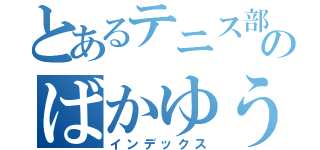 とあるテニス部の
ばかゆう
インデックス